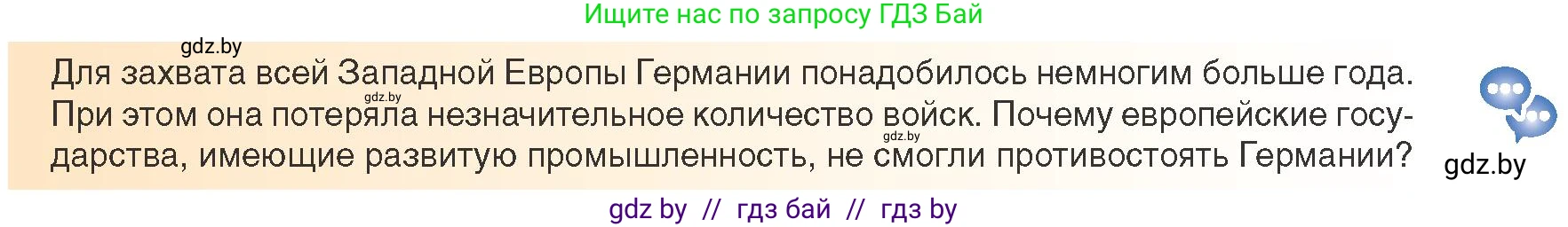 Ищите нас по запросу ГДЗ Бай

gdz.by

Для захвата всей Западной Европы Германии понадобилось немногим больше года. При этом она потеряла незначительное количество войск. Почему европейские государства, имеющие развитую промышленность, не смогли противостоять Германии?

gdz.by

gdz.by

gdz.by

gdz by // гдз бай // гдз by